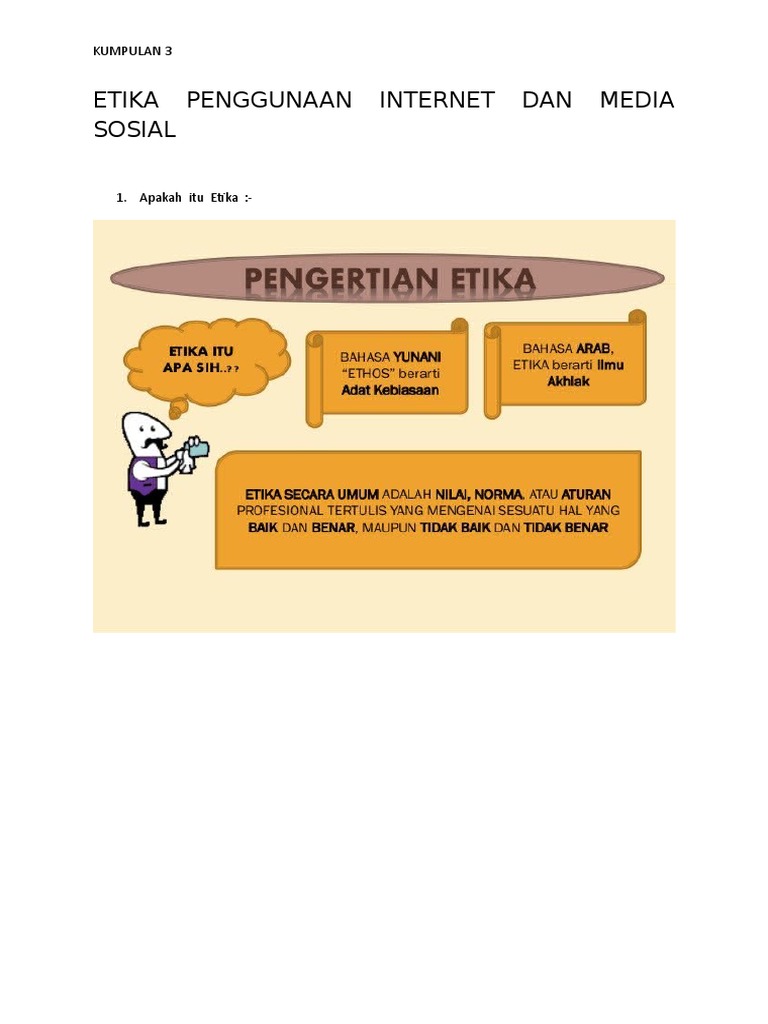 KUMPULAN 3

ETIKA PENGGUNAAN INTERNET DAN MEDIA SOSIAL

1. Apakah itu Etika :-

PENGERTIAN ETIKA

ETIKA ITU APA SIH..??

BAHASA YUNANI "ETHOS" berarti Adat Kebiasaan

BAHASA ARAB, ETIKA berarti Ilmu Akhlak

ETIKA SECARA UMUM ADALAH NILAI, NORMA, ATAU ATURAN PROFESIONAL TERTULIS YANG MENGENAI SESUATU HAL YANG BAIK DAN BENAR, MAUPUN TIDAK BAIK DAN TIDAK BENAR